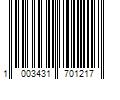 1 003431 701217